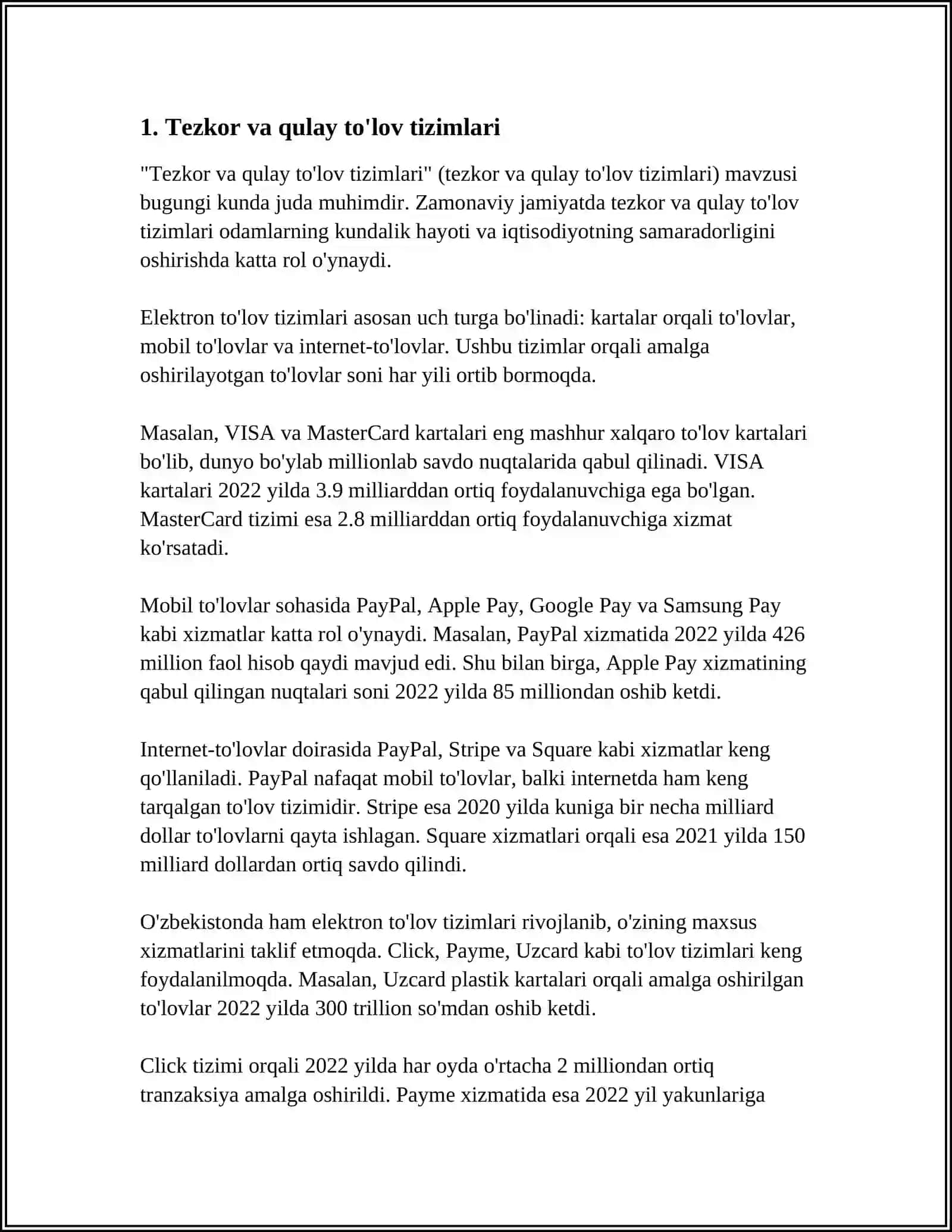 1. Tezkor va qulay to'lov tizimlari

"Tezkor va qulay to'lov tizimlari" (tezkor va qulay to'lov tizimlari) mavzusi bugungi kunda juda muhimdir. Zamonaviy jamiyatda tezkor va qulay to'lov tizimlari odamlarning kundalik hayoti va iqtisodiyotning samaradorligini oshirishda katta rol o'ynaydi.

Elektron to'lov tizimlari asosan uch turga bo'linadi: kartalar orqali to'lovlar, mobil to'lovlar va internet-to'lovlar. Ushbu tizimlar orqali amalga oshirilayotgan to'lovlar soni har yili ortib bormoqda.

Masalan, VISA va MasterCard kartalari eng mashhur xalqaro to'lov kartalari bo'lib, dunyo bo'ylab millionlab savdo nuqtalarida qabul qilinadi. VISA kartalari 2022 yilda 3.9 milliarddan ortiq foydalanuvchiga ega bo'lgan. MasterCard tizimi esa 2.8 milliarddan ortiq foydalanuvchiga xizmat ko'rsatadi.

Mobil to'lovlar sohasida PayPal, Apple Pay, Google Pay va Samsung Pay kabi xizmatlar katta rol o'ynaydi. Masalan, PayPal xizmatida 2022 yilda 426 million faol hisob qaydi mavjud edi. Shu bilan birga, Apple Pay xizmatining qabul qilingan nuqtalari soni 2022 yilda 85 milliondan oshib ketdi.

Internet-to'lovlar doirasida PayPal, Stripe va Square kabi xizmatlar keng qo'llaniladi. PayPal nafaqat mobil to'lovlar, balki internetda ham keng tarqalgan to'lov tizimidir. Stripe esa 2020 yilda kuniga bir necha milliard dollar to'lovlarni qayta ishlagan. Square xizmatlari orqali esa 2021 yilda 150 milliard dollardan ortiq savdo qilindi.

O'zbekistonda ham elektron to'lov tizimlari rivojlanib, o'zining maxsus xizmatlarini taklif etmoqda. Click, Payme, Uzcard kabi to'lov tizimlari keng foydalanilmoqda. Masalan, Uzcard plastik kartalari orqali amalga oshirilgan to'lovlar 2022 yilda 300 trillion so'mdan oshib ketdi.

Click tizimi orqali 2022 yilda har oyda o'rtacha 2 milliondan ortiq tranzaksiya amalga oshirildi. Payme xizmatida esa 2022 yil yakunlariga